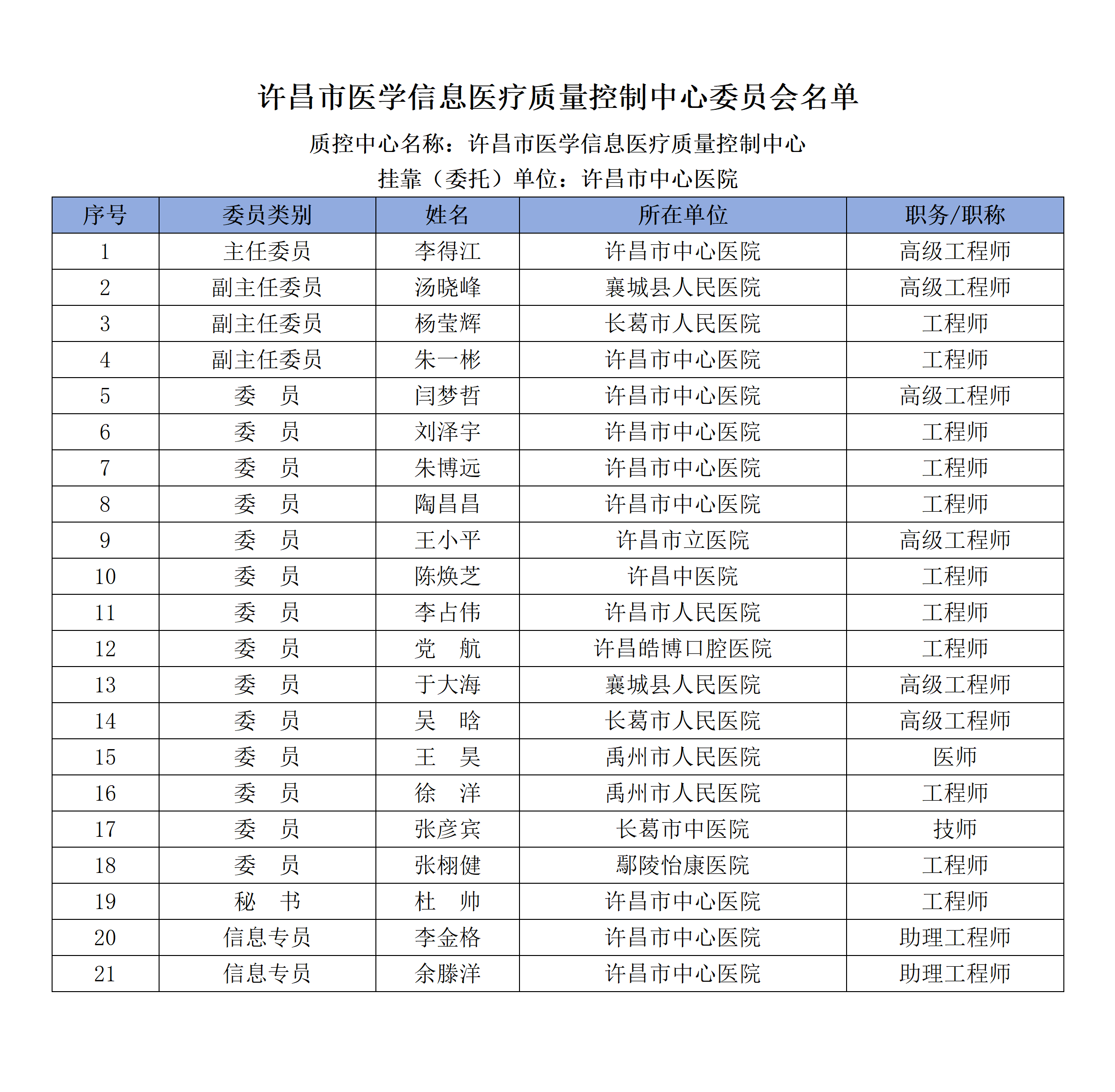 许昌市医学信息医疗质量控制中心委员会名单

质控中心名称：许昌市医学信息医疗质量控制中心

挂靠（委托）单位：许昌市中心医院

| 序号 | 委员类别 | 姓名 | 所在单位 | 职务/职称 |
|---|---|---|---|---|
| 1 | 主任委员 | 李得江 | 许昌市中心医院 | 高级工程师 |
| 2 | 副主任委员 | 汤晓峰 | 襄城县人民医院 | 高级工程师 |
| 3 | 副主任委员 | 杨莹辉 | 长葛市人民医院 | 工程师 |
| 4 | 副主任委员 | 朱一彬 | 许昌市中心医院 | 工程师 |
| 5 | 委　员 | 闫梦哲 | 许昌市中心医院 | 高级工程师 |
| 6 | 委　员 | 刘泽宇 | 许昌市中心医院 | 工程师 |
| 7 | 委　员 | 朱博远 | 许昌市中心医院 | 工程师 |
| 8 | 委　员 | 陶昌昌 | 许昌市中心医院 | 工程师 |
| 9 | 委　员 | 王小平 | 许昌市立医院 | 高级工程师 |
| 10 | 委　员 | 陈焕芝 | 许昌中医院 | 工程师 |
| 11 | 委　员 | 李占伟 | 许昌市人民医院 | 工程师 |
| 12 | 委　员 | 党　航 | 许昌皓博口腔医院 | 工程师 |
| 13 | 委　员 | 于大海 | 襄城县人民医院 | 高级工程师 |
| 14 | 委　员 | 吴　晗 | 长葛市人民医院 | 高级工程师 |
| 15 | 委　员 | 王　昊 | 禹州市人民医院 | 医师 |
| 16 | 委　员 | 徐　洋 | 禹州市人民医院 | 工程师 |
| 17 | 委　员 | 张彦宾 | 长葛市中医院 | 技师 |
| 18 | 委　员 | 张栩健 | 鄢陵怡康医院 | 工程师 |
| 19 | 秘　书 | 杜　帅 | 许昌市中心医院 | 工程师 |
| 20 | 信息专员 | 李金格 | 许昌市中心医院 | 助理工程师 |
| 21 | 信息专员 | 余滕洋 | 许昌市中心医院 | 助理工程师 |